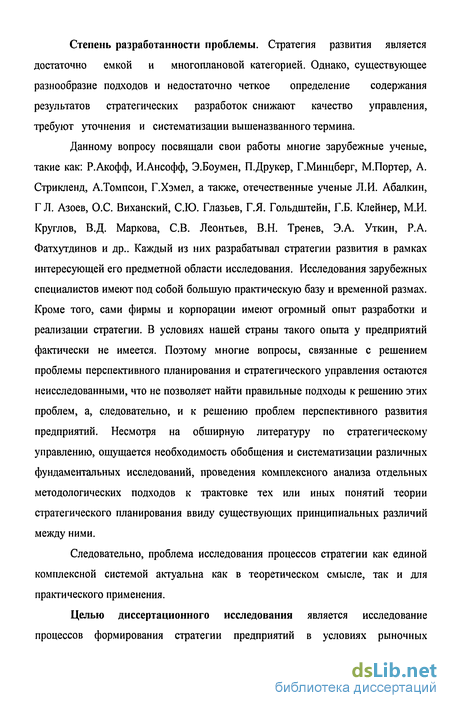 Степень разработанности проблемы. Стратегия развития является достаточно емкой и многоплановой категорией. Однако, существующее разнообразие подходов и недостаточно четкое определение содержания результатов стратегических разработок снижают качество управления, требуют уточнения и систематизации вышеназванного термина.

Данному вопросу посвящали свои работы многие зарубежные ученые, такие как: Р.Акофф, И.Ансофф, Э.Боумен, П.Друкер, Г.Минцберг, М.Портер, А. Стрикленд, А.Томпсон, Г.Хэмел, а также, отечественные ученые Л.И. Абалкин, Г.Л. Азоев, О.С. Виханский, С.Ю. Глазьев, Г.Я. Гольдштейн, Г.Б. Клейнер, М.И. Круглов, В.Д. Маркова, С.В. Леонтьев, В.Н. Тренев, Э.А. Уткин, Р.А. Фатхутдинов и др.. Каждый из них разрабатывал стратегии развития в рамках интересующей его предметной области исследования. Исследования зарубежных специалистов имеют под собой большую практическую базу и временной размах. Кроме того, сами фирмы и корпорации имеют огромный опыт разработки и реализации стратегии. В условиях нашей страны такого опыта у предприятий фактически не имеется. Поэтому многие вопросы, связанные с решением проблемы перспективного планирования и стратегического управления остаются неисследованными, что не позволяет найти правильные подходы к решению этих проблем, а, следовательно, и к решению проблем перспективного развития предприятий. Несмотря на обширную литературу по стратегическому управлению, ощущается необходимость обобщения и систематизации различных фундаментальных исследований, проведения комплексного анализа отдельных методологических подходов к трактовке тех или иных понятий теории стратегического планирования ввиду существующих принципиальных различий между ними.

Следовательно, проблема исследования процессов стратегии как единой комплексной системой актуальна как в теоретическом смысле, так и для практического применения.

Целью диссертационного исследования является исследование процессов формирования стратегии предприятий в условиях рыночных

dsLib.net
библиотека диссертаций